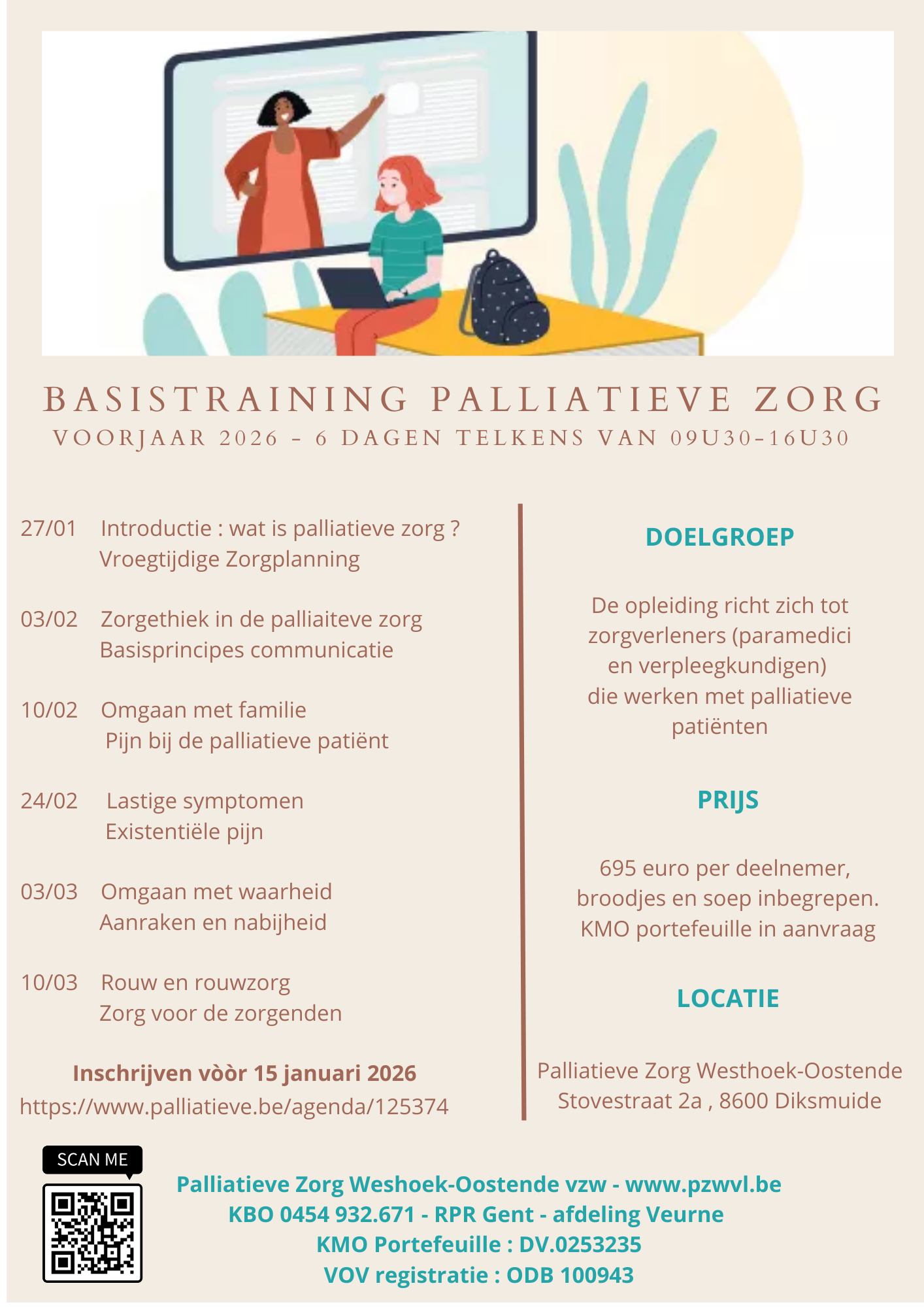 BASISTRAINING PALLIATIEVE ZORG
VOORJAAR 2026 - 6 DAGEN TELKENS VAN 09U30-16U30

27/01 Introductie : wat is palliatieve zorg ?
Vroegtijdige Zorgplanning

03/02 Zorgethiek in de palliaiteve zorg
Basisprincipes communicatie

10/02 Omgaan met familie
Pijn bij de palliatieve patiënt

24/02 Lastige symptomen
Existentiële pijn

03/03 Omgaan met waarheid
Aanraken en nabijheid

10/03 Rouw en rouwzorg
Zorg voor de zorgenden

Inschrijven vòòr 15 januari 2026
https://www.palliatieve.be/agenda/125374

DOELGROEP

De opleiding richt zich tot zorgverleners (paramedici en verpleegkundigen) die werken met palliatieve patiënten

PRIJS

695 euro per deelnemer, broodjes en soep inbegrepen. KMO portefeuille in aanvraag

LOCATIE

Palliatieve Zorg Westhoek-Oostende
Stovestraat 2a , 8600 Diksmuide

SCAN ME

Palliatieve Zorg Weshoek-Oostende vzw - www.pzwvl.be
KBO 0454 932.671 - RPR Gent - afdeling Veurne
KMO Portefeuille : DV.0253235
VOV registratie : ODB 100943